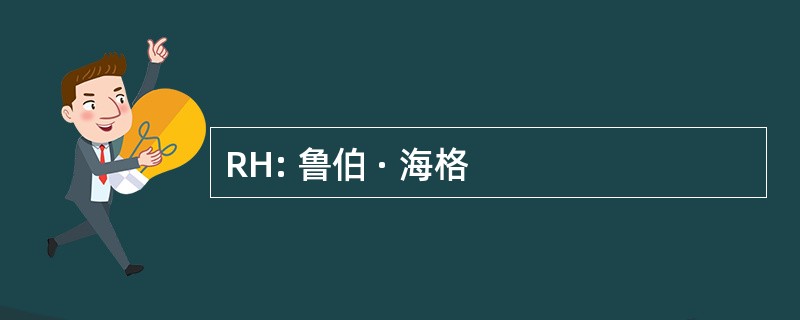 RH: 鲁伯 · 海格